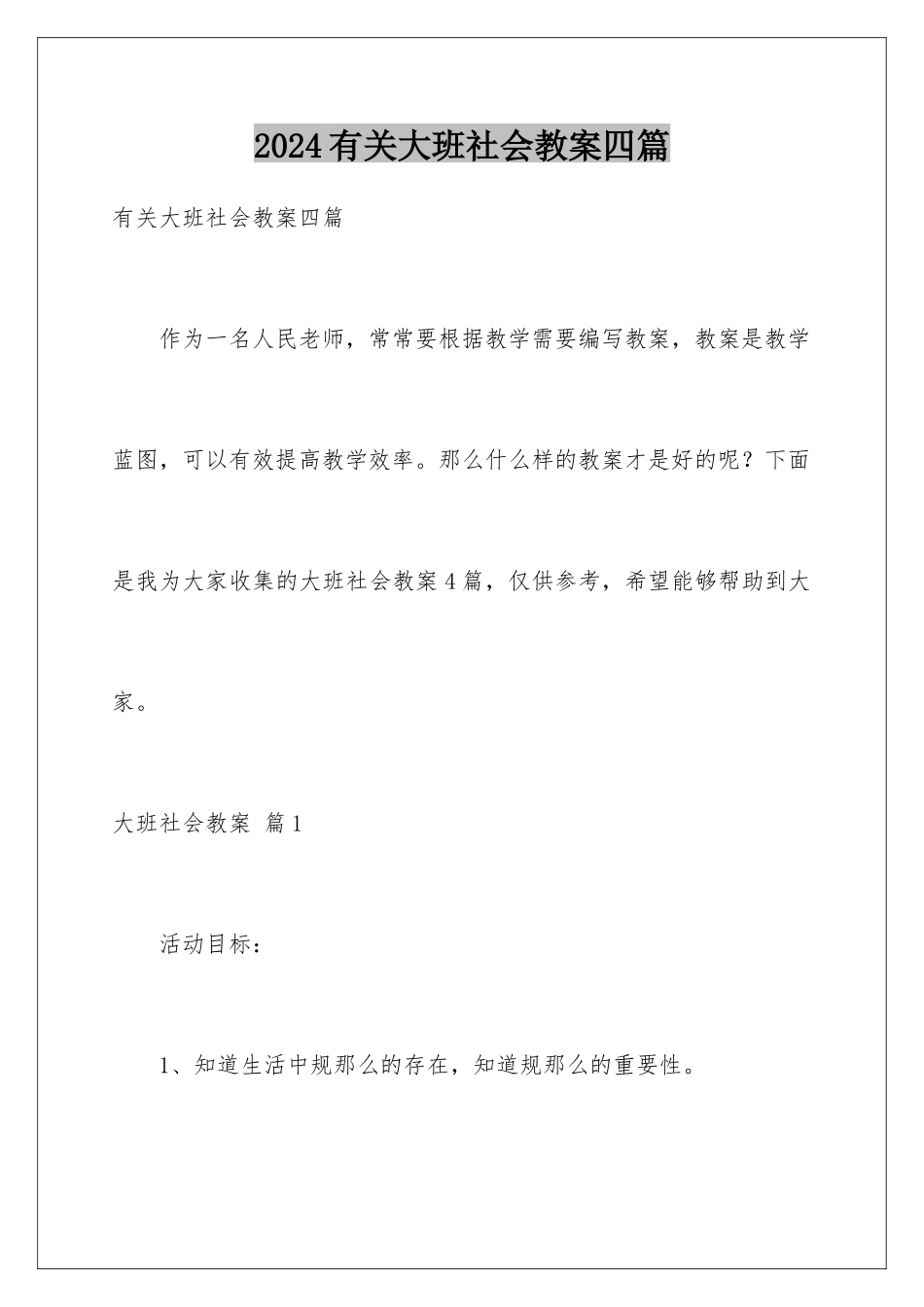 2024有关大班社会教案四篇

有关大班社会教案四篇

作为一名人民老师，常常要根据教学需要编写教案，教案是教学蓝图，可以有效提高教学效率。那么什么样的教案才是好的呢？下面是我为大家收集的大班社会教案4篇，仅供参考，希望能够帮助到大家。

大班社会教案 篇1

活动目标：

1、知道生活中规那么的存在，知道规那么的重要性。